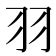 羽